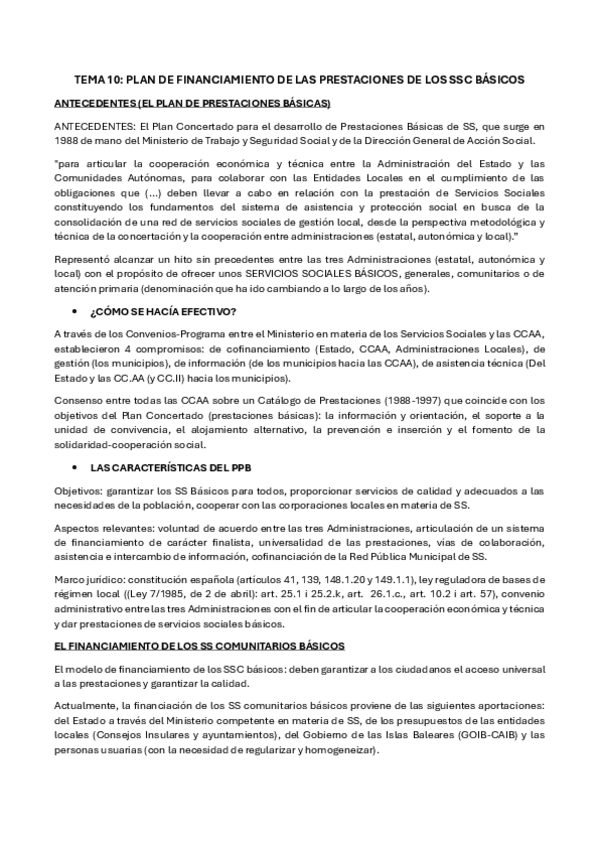 TEMA 10: PLAN DE FINANCIAMIENTO DE LAS PRESTACIONES DE LOS SSC BÁSICOS

ANTECEDENTES (EL PLAN DE PRESTACIONES BÁSICAS)

ANTECEDENTES: El Plan Concertado para el desarrollo de Prestaciones Básicas de SS, que surge en 1988 de mano del Ministerio de Trabajo y Seguridad Social y de la Dirección General de Acción Social.

"para articular la cooperación económica y técnica entre la Administración del Estado y las Comunidades Autónomas, para colaborar con las Entidades Locales en el cumplimiento de las obligaciones que (...) deben llevar a cabo en relación con la prestación de Servicios Sociales constituyendo los fundamentos del sistema de asistencia y protección social en busca de la consolidación de una red de servicios sociales de gestión local, desde la perspectiva metodológica y técnica de la concertación y la cooperación entre administraciones (estatal, autonómica y local)."

Representó alcanzar un hito sin precedentes entre las tres Administraciones (estatal, autonómica y local) con el propósito de ofrecer unos SERVICIOS SOCIALES BÁSICOS, generales, comunitarios o de atención primaria (denominación que ha ido cambiando a lo largo de los años).

• ¿CÓMO SE HACÍA EFECTIVO?

A través de los Convenios-Programa entre el Ministerio en materia de los Servicios Sociales y las CCAA, establecieron 4 compromisos: de cofinanciamiento (Estado, CCAA, Administraciones Locales), de gestión (los municipios), de información (de los municipios hacia las CCAA), de asistencia técnica (Del Estado y las CC.AA (y CC.II) hacia los municipios).

Consenso entre todas las CCAA sobre un Catálogo de Prestaciones (1988-1997) que coincide con los objetivos del Plan Concertado (prestaciones básicas): la información y orientación, el soporte a la unidad de convivencia, el alojamiento alternativo, la prevención e inserción y el fomento de la solidaridad-cooperación social.

• LAS CARACTERÍSTICAS DEL PPB

Objetivos: garantizar los SS Básicos para todos, proporcionar servicios de calidad y adecuados a las necesidades de la población, cooperar con las corporaciones locales en materia de SS.

Aspectos relevantes: voluntad de acuerdo entre las tres Administraciones, articulación de un sistema de financiamiento de carácter finalista, universalidad de las prestaciones, vías de colaboración, asistencia e intercambio de información, cofinanciación de la Red Pública Municipal de SS.

Marco jurídico: constitución española (artículos 41, 139, 148.1.20 y 149.1.1), ley reguladora de bases de régimen local ((Ley 7/1985, de 2 de abril): art. 25.1 i 25.2.k, art. 26.1.c., art. 10.2 i art. 57), convenio administrativo entre las tres Administraciones con el fin de articular la cooperación económica y técnica y dar prestaciones de servicios sociales básicos.

EL FINANCIAMIENTO DE LOS SS COMUNITARIOS BÁSICOS

El modelo de financiamiento de los SSC básicos: deben garantizar a los ciudadanos el acceso universal a las prestaciones y garantizar la calidad.

Actualmente, la financiación de los SS comunitarios básicos proviene de las siguientes aportaciones: del Estado a través del Ministerio competente en materia de SS, de los presupuestos de las entidades locales (Consejos Insulares y ayuntamientos), del Gobierno de las Islas Baleares (GOIB-CAIB) y las personas usuarias (con la necesidad de regularizar y homogeneizar).